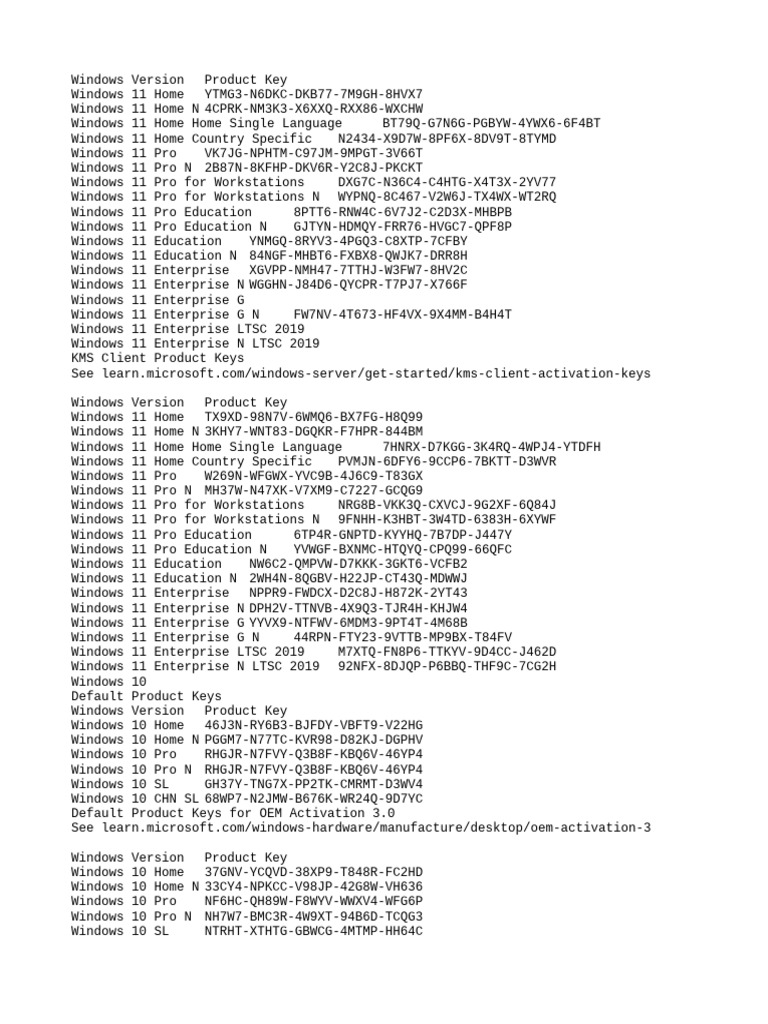 Windows Version   Product Key
Windows 11 Home   YTMG3-N6DKC-DKB77-7M9GH-8HVX7
Windows 11 Home N 4CPRK-NM3K3-X6XXQ-RXX86-WXCHW
Windows 11 Home Home Single Language     BT79Q-G7N6G-PGBYW-4YWX6-6F4BT
Windows 11 Home Country Specific   N2434-X9D7W-8PF6X-8DV9T-8TYMD
Windows 11 Pro    VK7JG-NPHTM-C97JM-9MPGT-3V66T
Windows 11 Pro N  2B87N-8KFHP-DKV6R-Y2C8J-PKCKT
Windows 11 Pro for Workstations    DXG7C-N36C4-C4HTG-X4T3X-2YV77
Windows 11 Pro for Workstations N   WYPNQ-8C467-V2W6J-TX4WX-WT2RQ
Windows 11 Pro Education     8PTT6-RNW4C-6V7J2-C2D3X-MHBPB
Windows 11 Pro Education N    GJTYN-HDMQY-FRR76-HVGC7-QPF8P
Windows 11 Education    YNMGQ-8RYV3-4PGQ3-C8XTP-7CFBY
Windows 11 Education N  84NGF-MHBT6-FXBX8-QWJK7-DRR8H
Windows 11 Enterprise   XGVPP-NMH47-7TTHJ-W3FW7-8HV2C
Windows 11 Enterprise N WGGHN-J84D6-QYCPR-T7PJ7-X766F
Windows 11 Enterprise G
Windows 11 Enterprise G N     FW7NV-4T673-HF4VX-9X4MM-B4H4T
Windows 11 Enterprise LTSC 2019
Windows 11 Enterprise N LTSC 2019
KMS Client Product Keys
See learn.microsoft.com/windows-server/get-started/kms-client-activation-keys

Windows Version   Product Key
Windows 11 Home   TX9XD-98N7V-6WMQ6-BX7FG-H8Q99
Windows 11 Home N 3KHY7-WNT83-DGQKR-F7HPR-844BM
Windows 11 Home Home Single Language     7HNRX-D7KGG-3K4RQ-4WPJ4-YTDFH
Windows 11 Home Country Specific   PVMJN-6DFY6-9CCP6-7BKTT-D3WVR
Windows 11 Pro    W269N-WFGWX-YVC9B-4J6C9-T83GX
Windows 11 Pro N  MH37W-N47XK-V7XM9-C7227-GCQG9
Windows 11 Pro for Workstations    NRG8B-VKK3Q-CXVCJ-9G2XF-6Q84J
Windows 11 Pro for Workstations N   9FNHH-K3HBT-3W4TD-6383H-6XYWF
Windows 11 Pro Education     6TP4R-GNPTD-KYYHQ-7B7DP-J447Y
Windows 11 Pro Education N    YVWGF-BXNMC-HTQYQ-CPQ99-66QFC
Windows 11 Education    NW6C2-QMPVW-D7KKK-3GKT6-VCFB2
Windows 11 Education N  2WH4N-8QGBV-H22JP-CT43Q-MDWWJ
Windows 11 Enterprise   NPPR9-FWDCX-D2C8J-H872K-2YT43
Windows 11 Enterprise N DPH2V-TTNVB-4X9Q3-TJR4H-KHJW4
Windows 11 Enterprise G YYVX9-NTFWV-6MDM3-9PT4T-4M68B
Windows 11 Enterprise G N     44RPN-FTY23-9VTTB-MP9BX-T84FV
Windows 11 Enterprise LTSC 2019    M7XTQ-FN8P6-TTKYV-9D4CC-J462D
Windows 11 Enterprise N LTSC 2019   92NFX-8DJQP-P6BBQ-THF9C-7CG2H
Windows 10
Default Product Keys
Windows Version   Product Key
Windows 10 Home   46J3N-RY6B3-BJFDY-VBFT9-V22HG
Windows 10 Home N PGGM7-N77TC-KVR98-D82KJ-DGPHV
Windows 10 Pro    RHGJR-N7FVY-Q3B8F-KBQ6V-46YP4
Windows 10 Pro N  RHGJR-N7FVY-Q3B8F-KBQ6V-46YP4
Windows 10 SL     GH37Y-TNG7X-PP2TK-CMRMT-D3WV4
Windows 10 CHN SL 68WP7-N2JMW-B676K-WR24Q-9D7YC
Default Product Keys for OEM Activation 3.0
See learn.microsoft.com/windows-hardware/manufacture/desktop/oem-activation-3

Windows Version   Product Key
Windows 10 Home   37GNV-YCQVD-38XP9-T848R-FC2HD
Windows 10 Home N 33CY4-NPKCC-V98JP-42G8W-VH636
Windows 10 Pro    NF6HC-QH89W-F8WYV-WWXV4-WFG6P
Windows 10 Pro N  NH7W7-BMC3R-4W9XT-94B6D-TCQG3
Windows 10 SL     NTRHT-XTHTG-GBWCG-4MTMP-HH64C